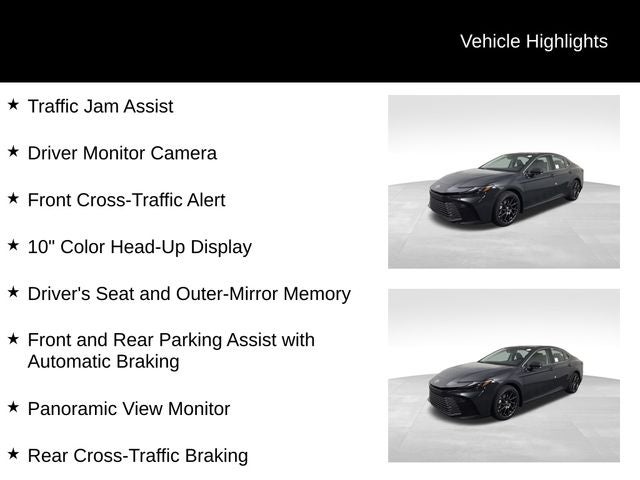 Vehicle Highlights

★ Traffic Jam Assist

★ Driver Monitor Camera

★ Front Cross-Traffic Alert

★ 10" Color Head-Up Display

★ Driver's Seat and Outer-Mirror Memory

★ Front and Rear Parking Assist with Automatic Braking

★ Panoramic View Monitor

★ Rear Cross-Traffic Braking